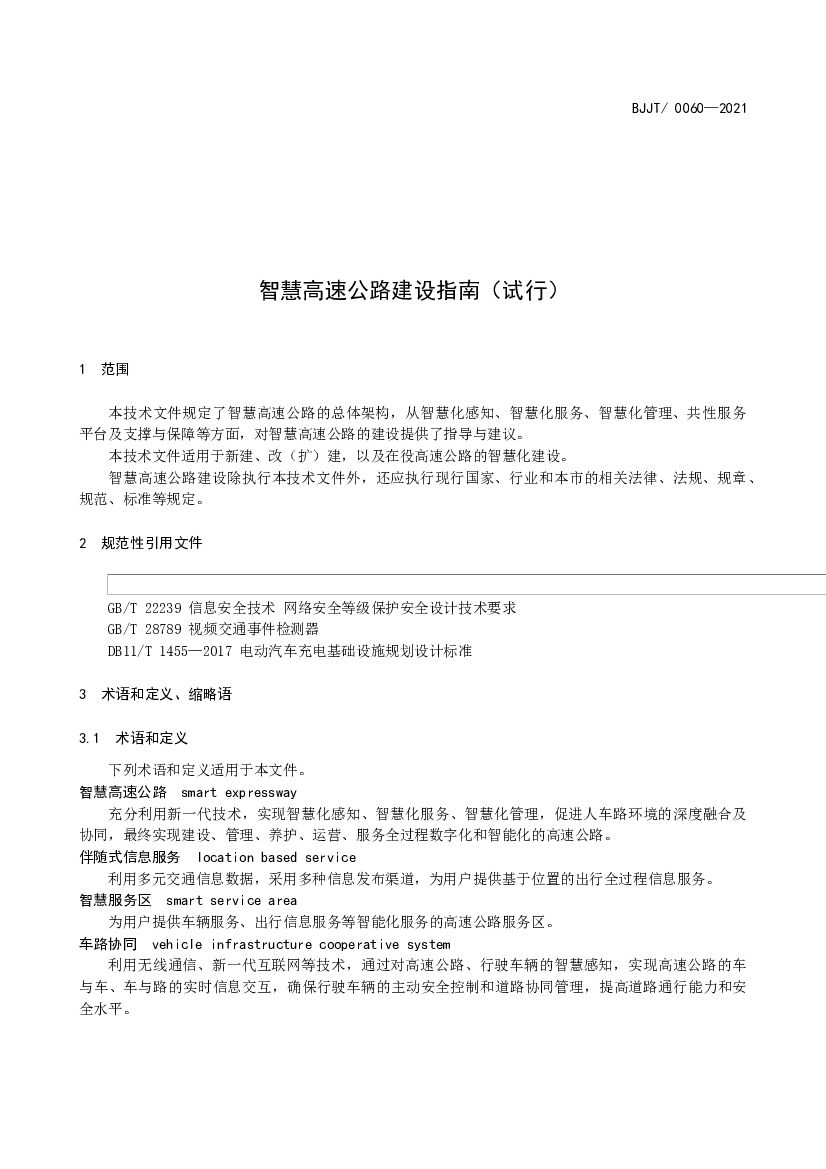 BJJT/ 0060—2021

智慧高速公路建设指南（试行）

1 范围

本技术文件规定了智慧高速公路的总体架构，从智慧化感知、智慧化服务、智慧化管理、共性服务平台及支撑与保障等方面，对智慧高速公路的建设提供了指导与建议。

本技术文件适用于新建、改（扩）建，以及在役高速公路的智慧化建设。

智慧高速公路建设除执行本技术文件外，还应执行现行国家、行业和本市的相关法律、法规、规章、规范、标准等规定。

2 规范性引用文件

GB/T 22239 信息安全技术 网络安全等级保护安全设计技术要求
GB/T 28789 视频交通事件检测器
DB11/T 1455—2017 电动汽车充电基础设施规划设计标准

3 术语和定义、缩略语

3.1 术语和定义

下列术语和定义适用于本文件。

智慧高速公路 smart expressway

充分利用新一代技术，实现智慧化感知、智慧化服务、智慧化管理，促进人车路环境的深度融合及协同，最终实现建设、管理、养护、运营、服务全过程数字化和智能化的高速公路。

伴随式信息服务 location based service

利用多元交通信息数据，采用多种信息发布渠道，为用户提供基于位置的出行全过程信息服务。

智慧服务区 smart service area

为用户提供车辆服务、出行信息服务等智能化服务的高速公路服务区。

车路协同 vehicle infrastructure cooperative system

利用无线通信、新一代互联网等技术，通过对高速公路、行驶车辆的智慧感知，实现高速公路的车与车、车与路的实时信息交互，确保行驶车辆的主动安全控制和道路协同管理，提高道路通行能力和安全水平。